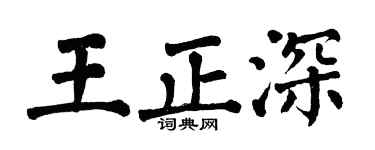 王正深
词典网